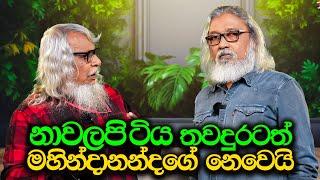 නාවලපිටිය තවදුරටත්
මහින්දානන්දගේ නෙවෙයි